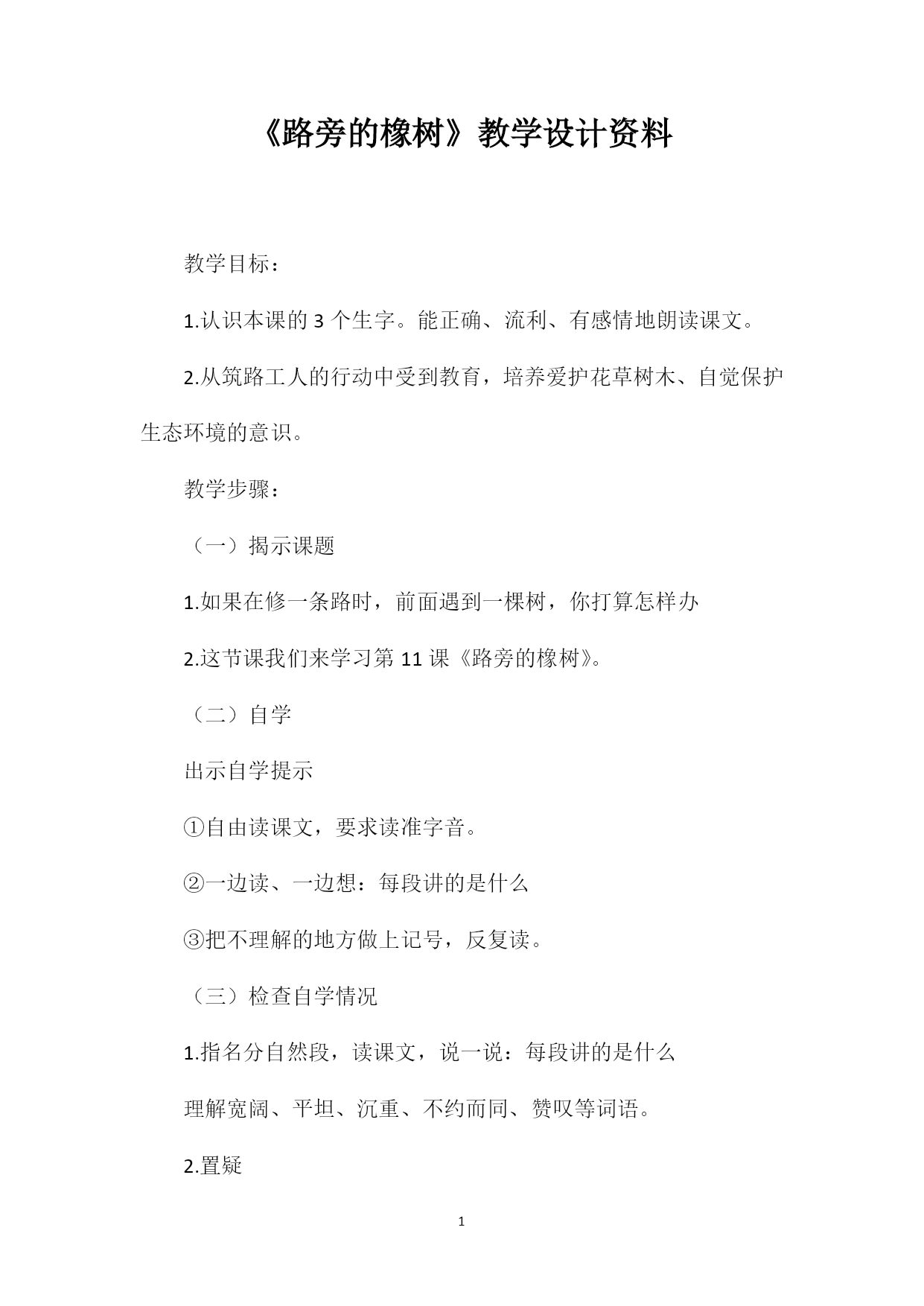 《路旁的橡树》教学设计资料

教学目标：

1.认识本课的3个生字。能正确、流利、有感情地朗读课文。

2.从筑路工人的行动中受到教育，培养爱护花草树木、自觉保护生态环境的意识。

教学步骤：

（一）揭示课题

1.如果在修一条路时，前面遇到一棵树，你打算怎样办

2.这节课我们来学习第11课《路旁的橡树》。

（二）自学

出示自学提示

①自由读课文，要求读准字音。

②一边读、一边想：每段讲的是什么

③把不理解的地方做上记号，反复读。

（三）检查自学情况

1.指名分自然段，读课文，说一说：每段讲的是什么

理解宽阔、平坦、沉重、不约而同、赞叹等词语。

2.置疑

1